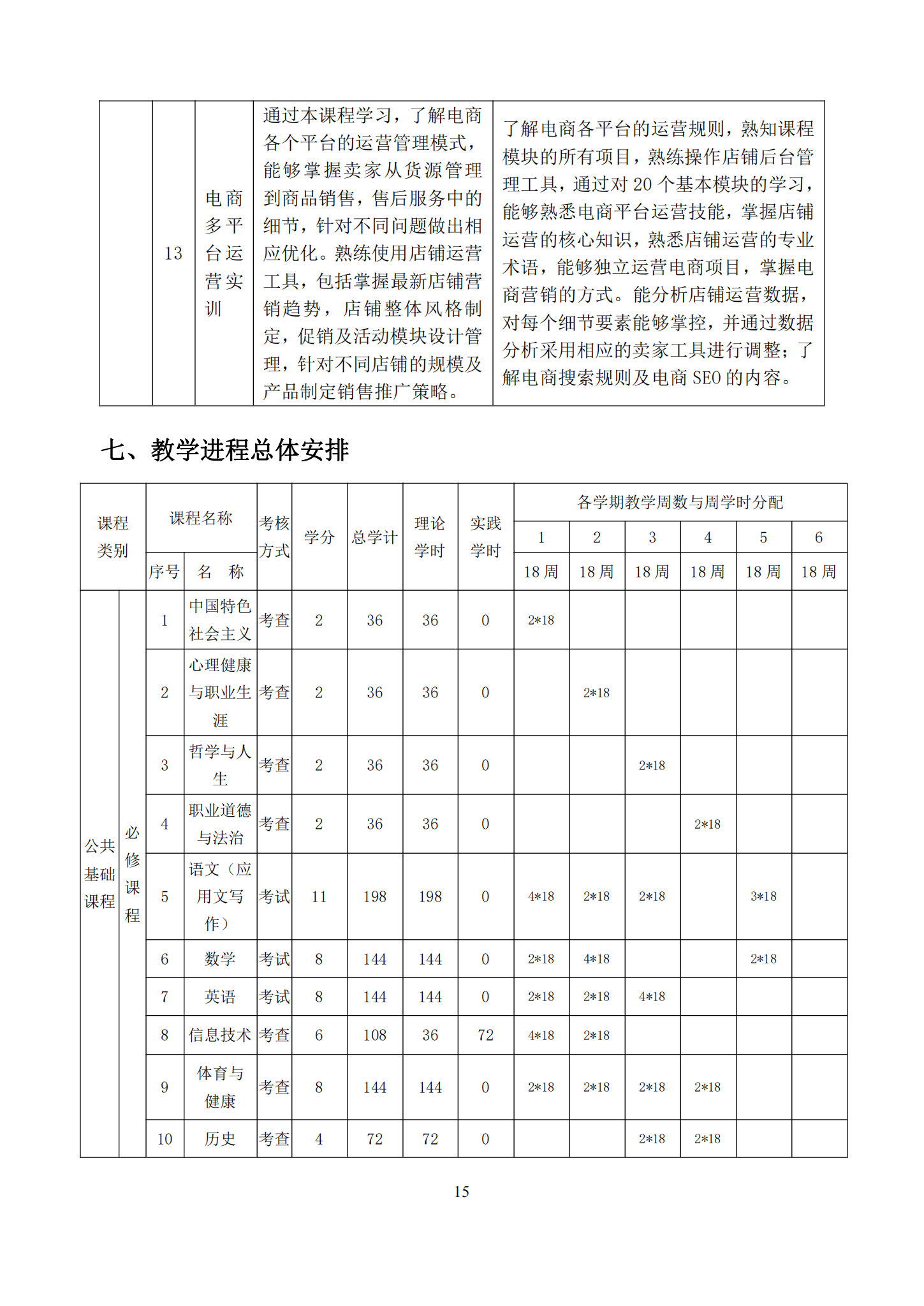 | | 13 | 电商多平台运营实训 | 通过本课程学习，了解电商各个平台的运营管理模式，能够掌握卖家从货源管理到商品销售，售后服务中的细节，针对不同问题做出相应优化。熟练使用店铺运营工具，包括掌握最新店铺营销趋势，店铺整体风格制定，促销及活动模块设计管理，针对不同店铺的规模及产品制定销售推广策略。 | 了解电商各平台的运营规则，熟知课程模块的所有项目，熟练操作店铺后台管理工具，通过对 20 个基本模块的学习，能够熟悉电商平台运营技能，掌握店铺运营的核心知识，熟悉店铺运营的专业术语，能够独立运营电商项目，掌握电商营销的方式。能分析店铺运营数据，对每个细节要素能够掌控，并通过数据分析采用相应的卖家工具进行调整；了解电商搜索规则及电商 SEO 的内容。 |
|---|---|---|---|---|

七、教学进程总体安排

| 课程类别 | | 课程名称 | | 考核方式 | 学分 | 总学计 | 理论学时 | 实践学时 | 各学期教学周数与周学时分配 | | | | | |
|---|---|---|---|---|---|---|---|---|---|---|---|---|---|---|
| | | | | | | | | | 1 | 2 | 3 | 4 | 5 | 6 |
| | | 序号 | 名　称 | | | | | | 18 周 | 18 周 | 18 周 | 18 周 | 18 周 | 18 周 |
| 公共基础课程 | 必修课程 | 1 | 中国特色社会主义 | 考查 | 2 | 36 | 36 | 0 | 2*18 | | | | | |
| | | 2 | 心理健康与职业生涯 | 考查 | 2 | 36 | 36 | 0 | | 2*18 | | | | |
| | | 3 | 哲学与人生 | 考查 | 2 | 36 | 36 | 0 | | | 2*18 | | | |
| | | 4 | 职业道德与法治 | 考查 | 2 | 36 | 36 | 0 | | | | 2*18 | | |
| | | 5 | 语文（应用文写作） | 考试 | 11 | 198 | 198 | 0 | 4*18 | 2*18 | 2*18 | | 3*18 | |
| | | 6 | 数学 | 考试 | 8 | 144 | 144 | 0 | 2*18 | 4*18 | | | 2*18 | |
| | | 7 | 英语 | 考试 | 8 | 144 | 144 | 0 | 2*18 | 2*18 | 4*18 | | | |
| | | 8 | 信息技术 | 考查 | 6 | 108 | 36 | 72 | 4*18 | 2*18 | | | | |
| | | 9 | 体育与健康 | 考查 | 8 | 144 | 144 | 0 | 2*18 | 2*18 | 2*18 | 2*18 | | |
| | | 10 | 历史 | 考查 | 4 | 72 | 72 | 0 | | | 2*18 | 2*18 | | |

15